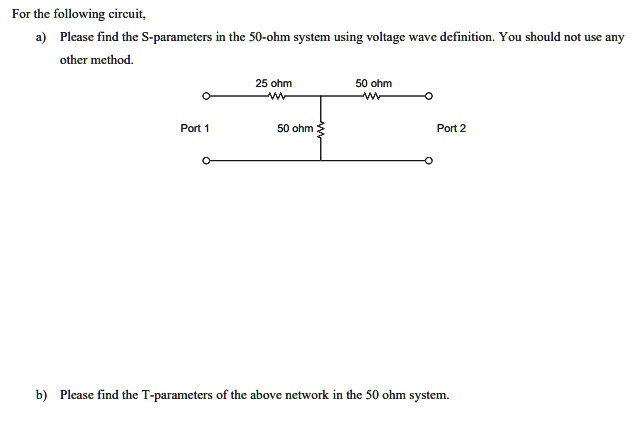 For the following circuit,

a) Please find the S-parameters in the 50-ohm system using voltage wave definition. You should not use any other method.

25 ohm

50 ohm

Port 1

50 ohm

Port 2

b) Please find the T-parameters of the above network in the 50 ohm system.